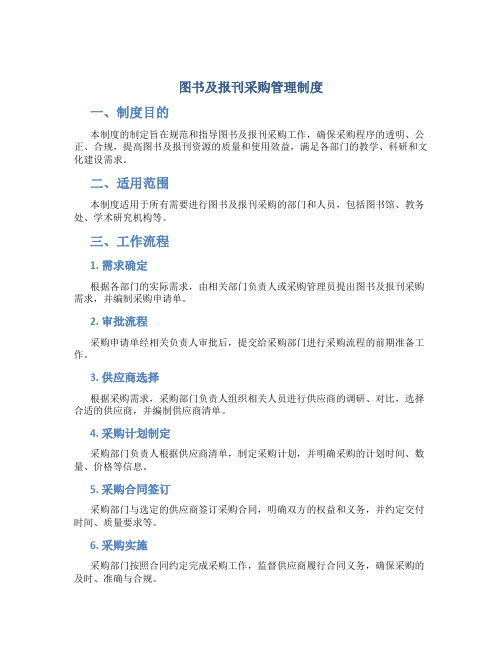 图书及报刊采购管理制度

一、制度目的

本制度的制定旨在规范和指导图书及报刊采购工作，确保采购程序的透明、公正、合规，提高图书及报刊资源的质量和使用效益，满足各部门的教学、科研和文化建设需求。

二、适用范围

本制度适用于所有需要进行图书及报刊采购的部门和人员，包括图书馆、教务处、学术研究机构等。

三、工作流程

1. 需求确定

根据各部门的实际需求，由相关部门负责人或采购管理员提出图书及报刊采购需求，并编制采购申请单。

2. 审批流程

采购申请单经相关负责人审批后，提交给采购部门进行采购流程的前期准备工作。

3. 供应商选择

根据采购需求，采购部门负责人组织相关人员进行供应商的调研、对比，选择合适的供应商，并编制供应商清单。

4. 采购计划制定

采购部门负责人根据供应商清单，制定采购计划，并明确采购的计划时间、数量、价格等信息。

5. 采购合同签订

采购部门与选定的供应商签订采购合同，明确双方的权益和义务，并约定交付时间、质量要求等。

6. 采购实施

采购部门按照合同约定完成采购工作，监督供应商履行合同义务，确保采购的及时、准确与合规。